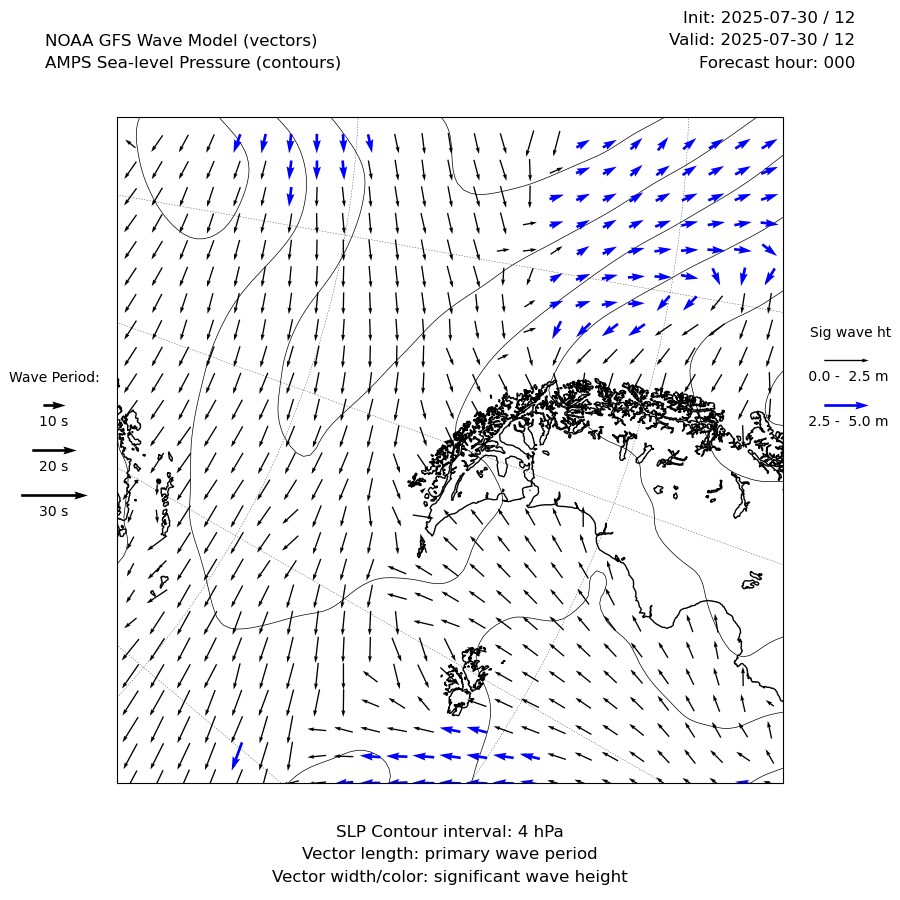 NOAA GFS Wave Model (vectors)
AMPS Sea-level Pressure (contours)

Init: 2025-07-30 / 12
Valid: 2025-07-30 / 12
Forecast hour: 000

Wave Period:
10 s
20 s
30 s

Sig wave ht
0.0 - 2.5 m
2.5 - 5.0 m

SLP Contour interval: 4 hPa
Vector length: primary wave period
Vector width/color: significant wave height